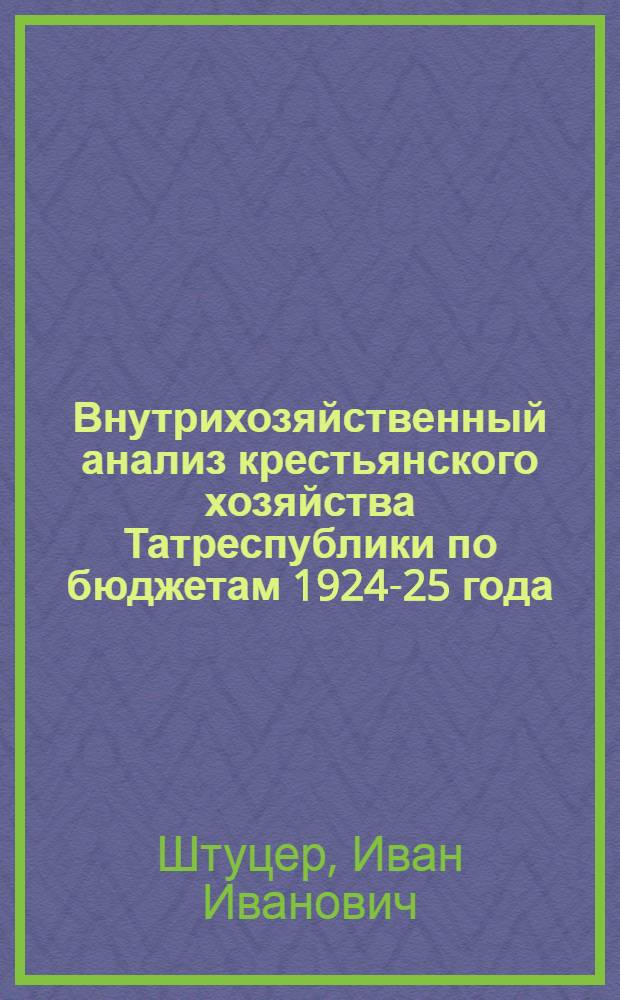 Внутрихозяйственный анализ крестьянского хозяйства Татреспублики по бюджетам 1924-25 года

Штуцер, Иван Иванович